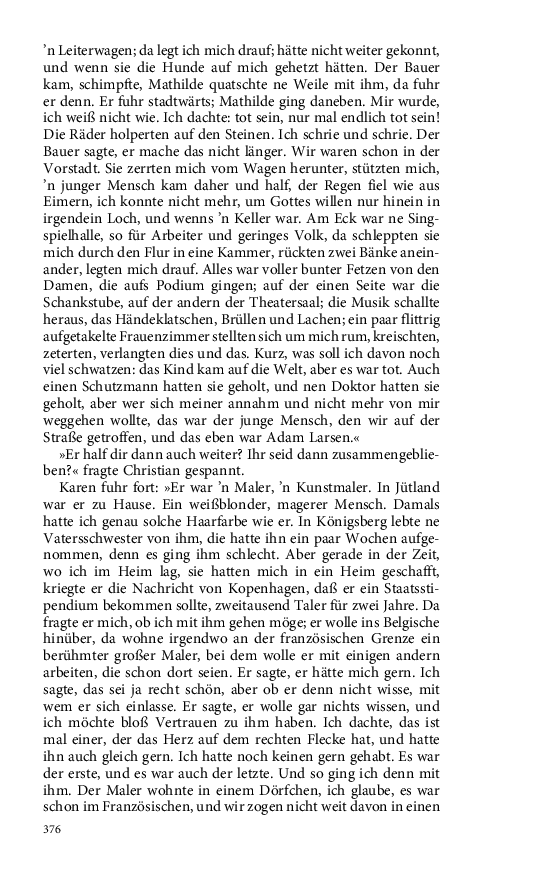 'n Leiterwagen; da legt ich mich drauf; hätte nicht weiter gekonnt, und wenn sie die Hunde auf mich gehetzt hätten. Der Bauer kam, schimpfte, Mathilde quatschte ne Weile mit ihm, da fuhr er denn. Er fuhr stadtwärts; Mathilde ging daneben. Mir wurde, ich weiß nicht wie. Ich dachte: tot sein, nur mal endlich tot sein! Die Räder holperten auf den Steinen. Ich schrie und schrie. Der Bauer sagte, er mache das nicht länger. Wir waren schon in der Vorstadt. Sie zerrten mich vom Wagen herunter, stützten mich, 'n junger Mensch kam daher und half, der Regen fiel wie aus Eimern, ich konnte nicht mehr, um Gottes willen nur hinein in irgendein Loch, und wenns 'n Keller war. Am Eck war ne Singspielhalle, so für Arbeiter und geringes Volk, da schleppten sie mich durch den Flur in eine Kammer, rückten zwei Bänke aneinander, legten mich drauf. Alles war voller bunter Fetzen von den Damen, die aufs Podium gingen; auf der einen Seite war die Schankstube, auf der andern der Theatersaal; die Musik schallte heraus, das Händeklatschen, Brüllen und Lachen; ein paar flittrig aufgetakelte Frauenzimmer stellten sich um mich rum, kreischten, zeterten, verlangten dies und das. Kurz, was soll ich davon noch viel schwatzen: das Kind kam auf die Welt, aber es war tot. Auch einen Schutzmann hatten sie geholt, und nen Doktor hatten sie geholt, aber wer sich meiner annahm und nicht mehr von mir weggehen wollte, das war der junge Mensch, den wir auf der Straße getroffen, und das eben war Adam Larsen.«

»Er half dir dann auch weiter? Ihr seid dann zusammengeblieben?« fragte Christian gespannt.

Karen fuhr fort: »Er war 'n Maler, 'n Kunstmaler. In Jütland war er zu Hause. Ein weißblonder, magerer Mensch. Damals hatte ich genau solche Haarfarbe wie er. In Königsberg lebte ne Vatersschwester von ihm, die hatte ihn ein paar Wochen aufgenommen, denn es ging ihm schlecht. Aber gerade in der Zeit, wo ich im Heim lag, sie hatten mich in ein Heim geschafft, kriegte er die Nachricht von Kopenhagen, daß er ein Staatsstipendium bekommen sollte, zweitausend Taler für zwei Jahre. Da fragte er mich, ob ich mit ihm gehen möge; er wolle ins Belgische hinüber, da wohne irgendwo an der französischen Grenze ein berühmter großer Maler, bei dem wolle er mit einigen andern arbeiten, die schon dort seien. Er sagte, er hätte mich gern. Ich sagte, das sei ja recht schön, aber ob er denn nicht wisse, mit wem er sich einlasse. Er sagte, er wolle gar nichts wissen, und ich möchte bloß Vertrauen zu ihm haben. Ich dachte, das ist mal einer, der das Herz auf dem rechten Flecke hat, und hatte ihn auch gleich gern. Ich hatte noch keinen gern gehabt. Es war der erste, und es war auch der letzte. Und so ging ich denn mit ihm. Der Maler wohnte in einem Dörfchen, ich glaube, es war schon im Französischen, und wir zogen nicht weit davon in einen

376